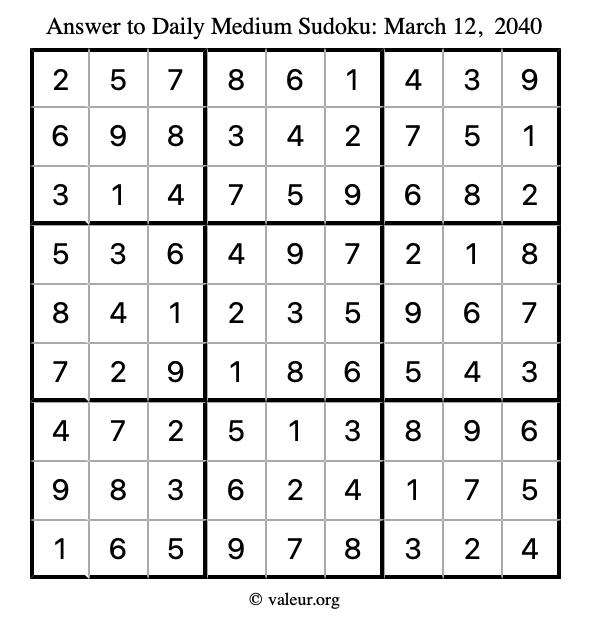 Answer to Daily Medium Sudoku: March 12, 2040

| | | | | | | | | |
|---|---|---|---|---|---|---|---|---|
| 2 | 5 | 7 | 8 | 6 | 1 | 4 | 3 | 9 |
| 6 | 9 | 8 | 3 | 4 | 2 | 7 | 5 | 1 |
| 3 | 1 | 4 | 7 | 5 | 9 | 6 | 8 | 2 |
| 5 | 3 | 6 | 4 | 9 | 7 | 2 | 1 | 8 |
| 8 | 4 | 1 | 2 | 3 | 5 | 9 | 6 | 7 |
| 7 | 2 | 9 | 1 | 8 | 6 | 5 | 4 | 3 |
| 4 | 7 | 2 | 5 | 1 | 3 | 8 | 9 | 6 |
| 9 | 8 | 3 | 6 | 2 | 4 | 1 | 7 | 5 |
| 1 | 6 | 5 | 9 | 7 | 8 | 3 | 2 | 4 |

© valeur.org